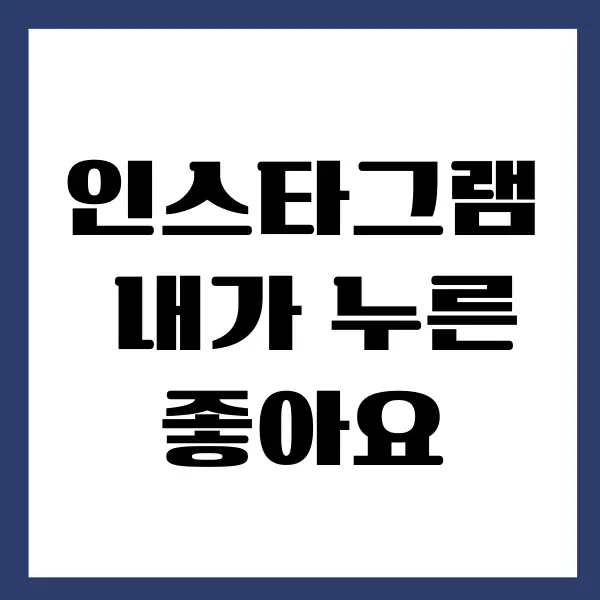 인스타그램
내가 누른
좋아요